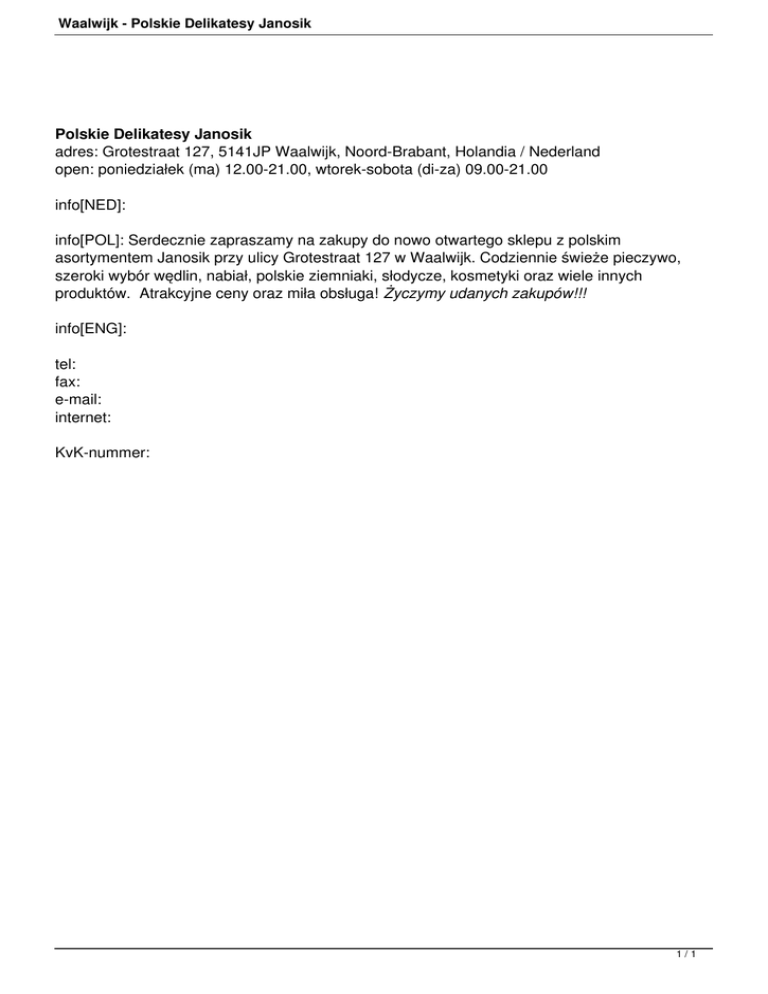 Waalwijk - Polskie Delikatesy Janosik

Polskie Delikatesy Janosik
adres: Grotestraat 127, 5141JP Waalwijk, Noord-Brabant, Holandia / Nederland
open: poniedziałek (ma) 12.00-21.00, wtorek-sobota (di-za) 09.00-21.00

info[NED]:

info[POL]: Serdecznie zapraszamy na zakupy do nowo otwartego sklepu z polskim asortymentem Janosik przy ulicy Grotestraat 127 w Waalwijk. Codziennie świeże pieczywo, szeroki wybór wędlin, nabiał, polskie ziemniaki, słodycze, kosmetyki oraz wiele innych produktów. Atrakcyjne ceny oraz miła obsługa! Życzymy udanych zakupów!!!

info[ENG]:

tel:
fax:
e-mail:
internet:

KvK-nummer:

1 / 1